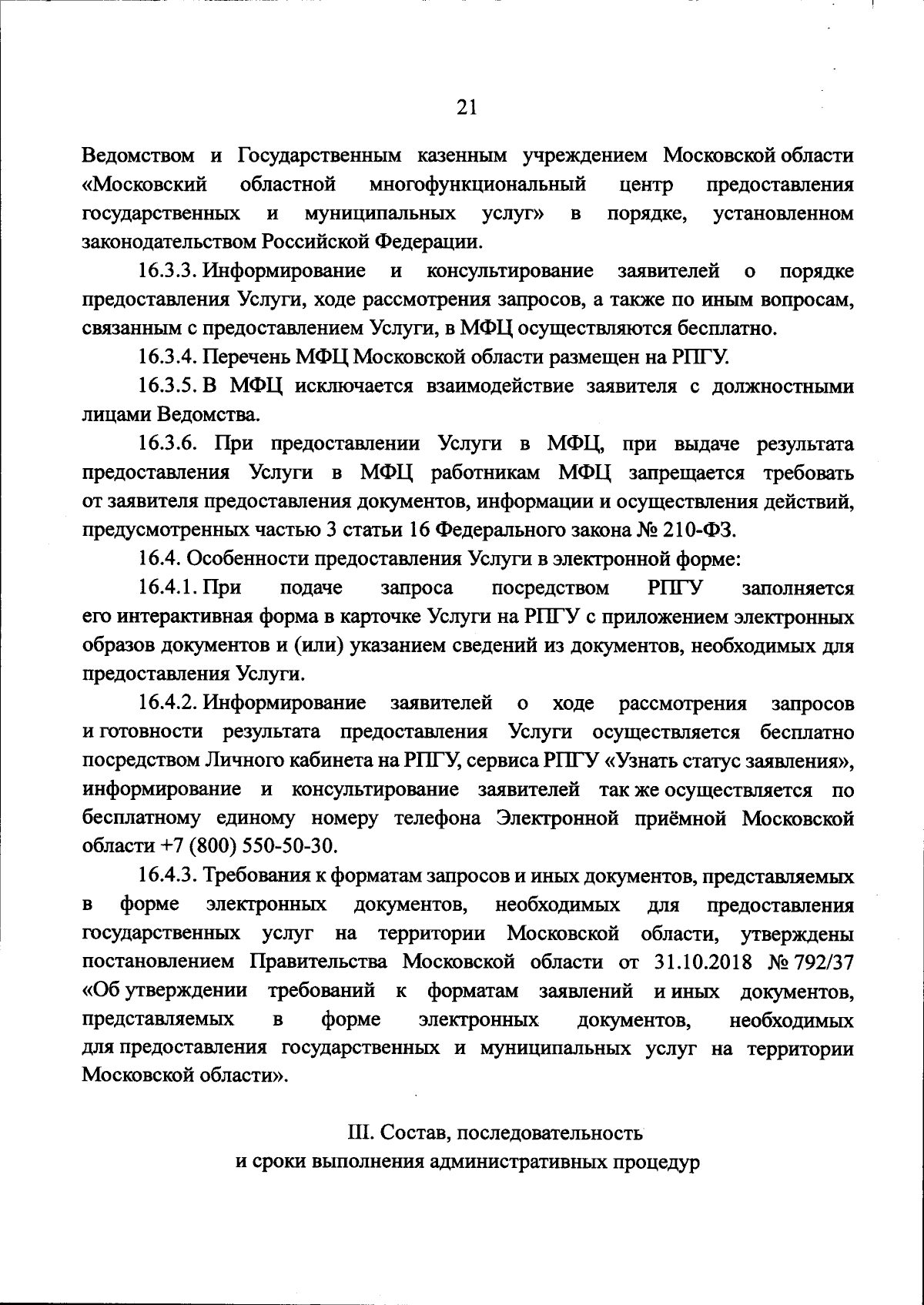 21

Ведомством и Государственным казенным учреждением Московской области «Московский областной многофункциональный центр предоставления государственных и муниципальных услуг» в порядке, установленном законодательством Российской Федерации.

16.3.3. Информирование и консультирование заявителей о порядке предоставления Услуги, ходе рассмотрения запросов, а также по иным вопросам, связанным с предоставлением Услуги, в МФЦ осуществляются бесплатно.

16.3.4. Перечень МФЦ Московской области размещен на РПГУ.

16.3.5. В МФЦ исключается взаимодействие заявителя с должностными лицами Ведомства.

16.3.6. При предоставлении Услуги в МФЦ, при выдаче результата предоставления Услуги в МФЦ работникам МФЦ запрещается требовать от заявителя предоставления документов, информации и осуществления действий, предусмотренных частью 3 статьи 16 Федерального закона № 210-ФЗ.

16.4. Особенности предоставления Услуги в электронной форме:

16.4.1. При подаче запроса посредством РПГУ заполняется его интерактивная форма в карточке Услуги на РПГУ с приложением электронных образов документов и (или) указанием сведений из документов, необходимых для предоставления Услуги.

16.4.2. Информирование заявителей о ходе рассмотрения запросов и готовности результата предоставления Услуги осуществляется бесплатно посредством Личного кабинета на РПГУ, сервиса РПГУ «Узнать статус заявления», информирование и консультирование заявителей так же осуществляется по бесплатному единому номеру телефона Электронной приёмной Московской области +7 (800) 550-50-30.

16.4.3. Требования к форматам запросов и иных документов, представляемых в форме электронных документов, необходимых для предоставления государственных услуг на территории Московской области, утверждены постановлением Правительства Московской области от 31.10.2018 № 792/37 «Об утверждении требований к форматам заявлений и иных документов, представляемых в форме электронных документов, необходимых для предоставления государственных и муниципальных услуг на территории Московской области».

III. Состав, последовательность
и сроки выполнения административных процедур